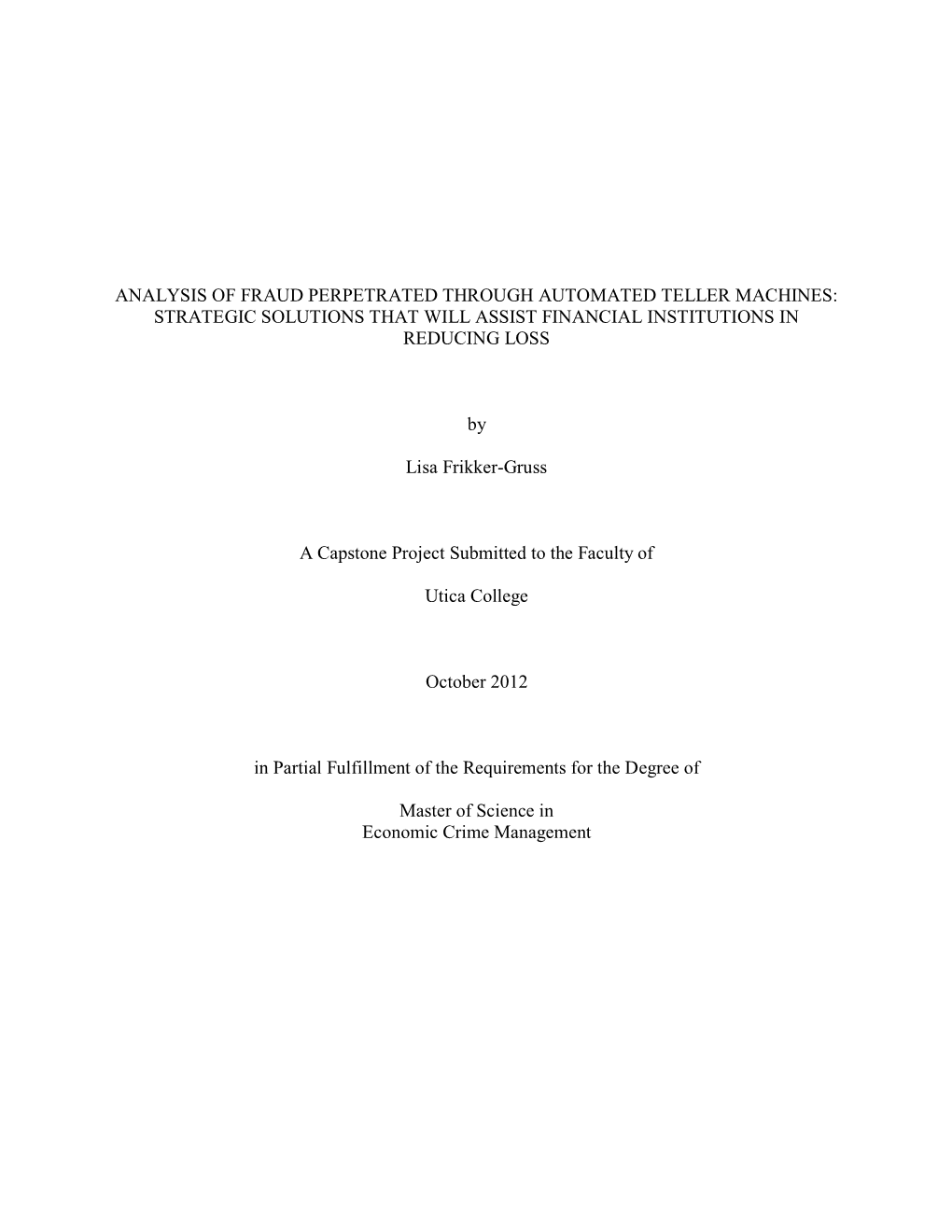 ANALYSIS OF FRAUD PERPETRATED THROUGH AUTOMATED TELLER MACHINES: STRATEGIC SOLUTIONS THAT WILL ASSIST FINANCIAL INSTITUTIONS IN REDUCING LOSS

by

Lisa Frikker-Gruss

A Capstone Project Submitted to the Faculty of

Utica College

October 2012

in Partial Fulfillment of the Requirements for the Degree of

Master of Science in
Economic Crime Management